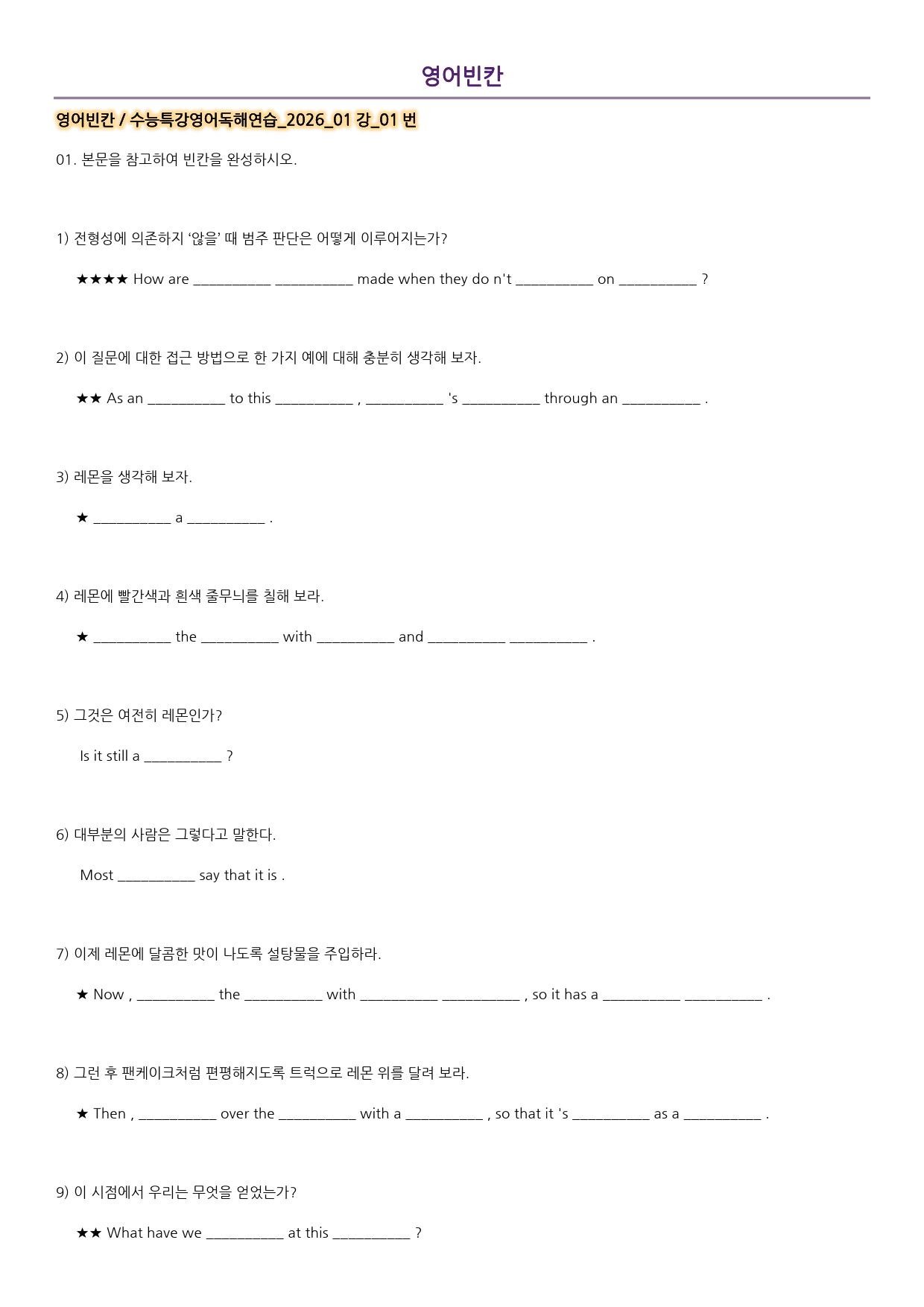 영어빈칸

영어빈칸 / 수능특강영어독해연습_2026_01 강_01 번

01. 본문을 참고하여 빈칸을 완성하시오.

1) 전형성에 의존하지 '않을' 때 범주 판단은 어떻게 이루어지는가?

★★★★ How are ____ ____ made when they do n't ____ on ____ ?

2) 이 질문에 대한 접근 방법으로 한 가지 예에 대해 충분히 생각해 보자.

★★ As an ____ to this ____ , ____ 's ____ through an ____ .

3) 레몬을 생각해 보자.

★ ____ a ____ .

4) 레몬에 빨간색과 흰색 줄무늬를 칠해 보라.

★ ____ the ____ with ____ and ____ ____ .

5) 그것은 여전히 레몬인가?

Is it still a ____ ?

6) 대부분의 사람은 그렇다고 말한다.

Most ____ say that it is .

7) 이제 레몬에 달콤한 맛이 나도록 설탕물을 주입하라.

★ Now , ____ the ____ with ____ ____ , so it has a ____ ____ .

8) 그런 후 팬케이크처럼 편평해지도록 트럭으로 레몬 위를 달려 보라.

★ Then , ____ over the ____ with a ____ , so that it 's ____ as a ____ .

9) 이 시점에서 우리는 무엇을 얻었는가?

★★ What have we ____ at this ____ ?